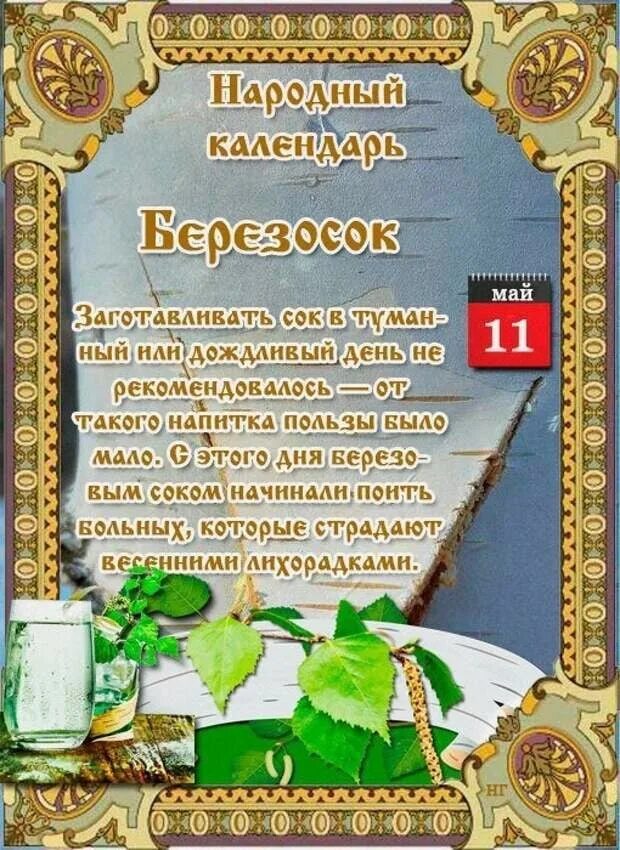 Народный календарь

Березосок

май
11

Заготавливать сок в туманный или дождливый день не рекомендовалось — от такого напитка пользы было мало. С этого дня березовым соком начинали поить больных, которые страдают весенними лихорадками.

НГ